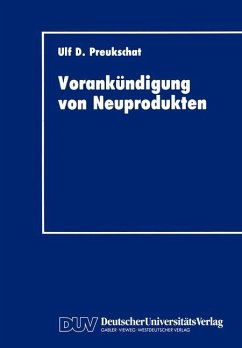 Ulf D. Preukschat

Vorankündigung von Neuprodukten

DUV DeutscherUniversitätsVerlag
GABLER · VIEWEG · WESTDEUTSCHER VERLAG